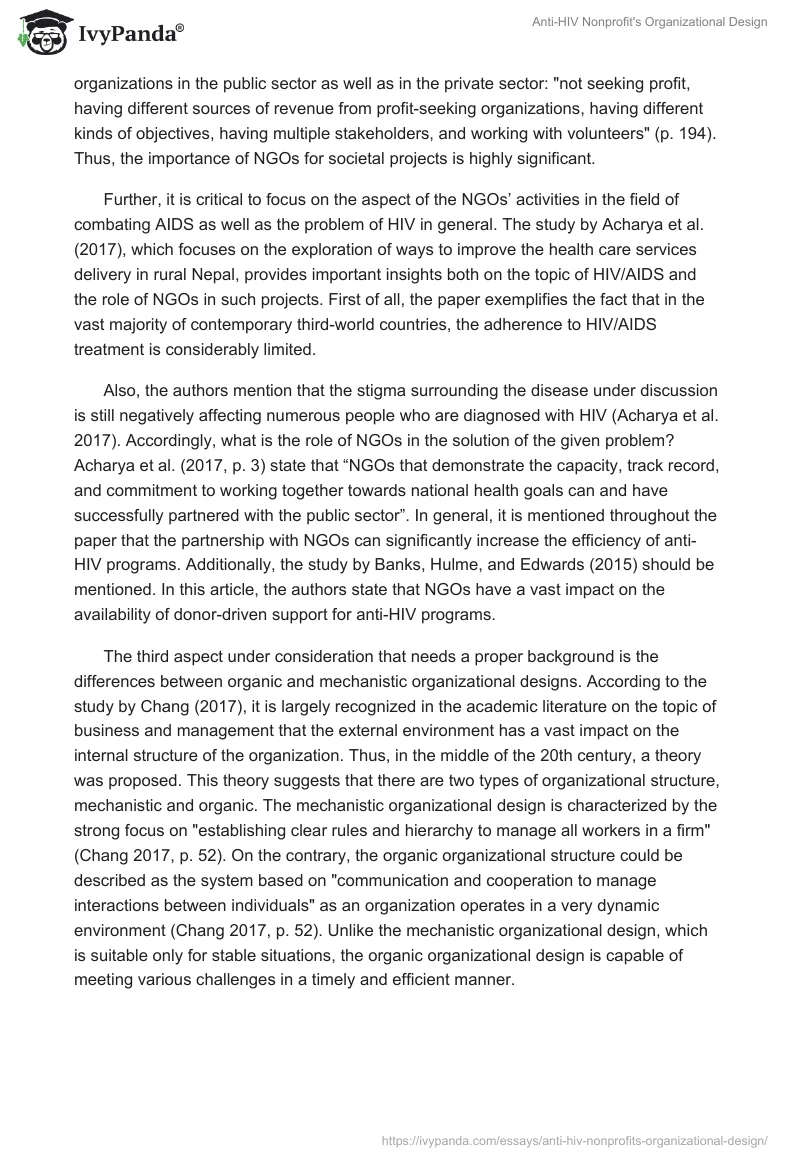 IvyPanda®

Anti-HIV Nonprofit's Organizational Design

organizations in the public sector as well as in the private sector: "not seeking profit, having different sources of revenue from profit-seeking organizations, having different kinds of objectives, having multiple stakeholders, and working with volunteers" (p. 194). Thus, the importance of NGOs for societal projects is highly significant.

Further, it is critical to focus on the aspect of the NGOs' activities in the field of combating AIDS as well as the problem of HIV in general. The study by Acharya et al. (2017), which focuses on the exploration of ways to improve the health care services delivery in rural Nepal, provides important insights both on the topic of HIV/AIDS and the role of NGOs in such projects. First of all, the paper exemplifies the fact that in the vast majority of contemporary third-world countries, the adherence to HIV/AIDS treatment is considerably limited.

Also, the authors mention that the stigma surrounding the disease under discussion is still negatively affecting numerous people who are diagnosed with HIV (Acharya et al. 2017). Accordingly, what is the role of NGOs in the solution of the given problem? Acharya et al. (2017, p. 3) state that "NGOs that demonstrate the capacity, track record, and commitment to working together towards national health goals can and have successfully partnered with the public sector". In general, it is mentioned throughout the paper that the partnership with NGOs can significantly increase the efficiency of anti-HIV programs. Additionally, the study by Banks, Hulme, and Edwards (2015) should be mentioned. In this article, the authors state that NGOs have a vast impact on the availability of donor-driven support for anti-HIV programs.

The third aspect under consideration that needs a proper background is the differences between organic and mechanistic organizational designs. According to the study by Chang (2017), it is largely recognized in the academic literature on the topic of business and management that the external environment has a vast impact on the internal structure of the organization. Thus, in the middle of the 20th century, a theory was proposed. This theory suggests that there are two types of organizational structure, mechanistic and organic. The mechanistic organizational design is characterized by the strong focus on "establishing clear rules and hierarchy to manage all workers in a firm" (Chang 2017, p. 52). On the contrary, the organic organizational structure could be described as the system based on "communication and cooperation to manage interactions between individuals" as an organization operates in a very dynamic environment (Chang 2017, p. 52). Unlike the mechanistic organizational design, which is suitable only for stable situations, the organic organizational design is capable of meeting various challenges in a timely and efficient manner.

https://ivypanda.com/essays/anti-hiv-nonprofits-organizational-design/